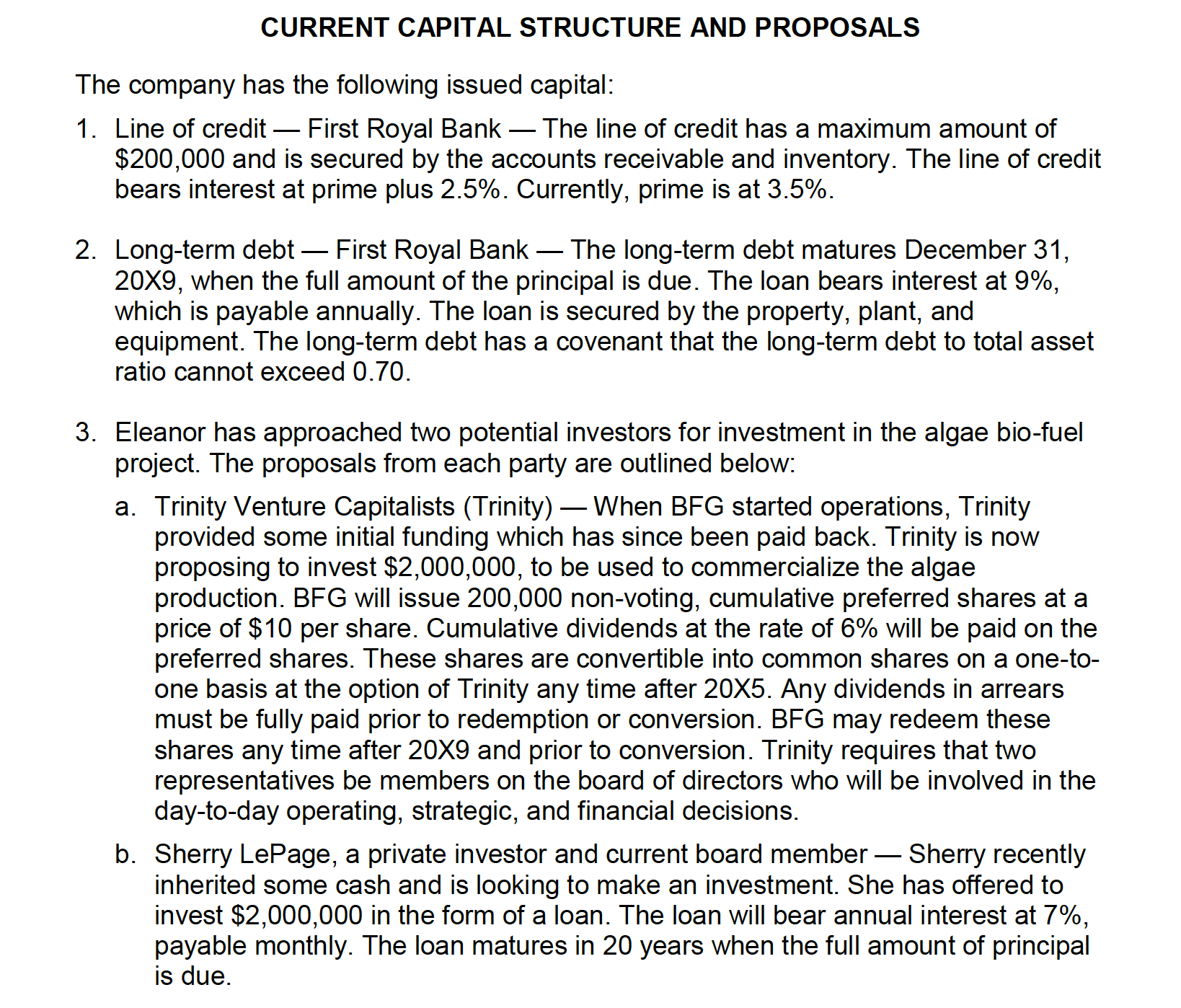 CURRENT CAPITAL STRUCTURE AND PROPOSALS

The company has the following issued capital:

1. Line of credit — First Royal Bank — The line of credit has a maximum amount of \$200,000 and is secured by the accounts receivable and inventory. The line of credit bears interest at prime plus 2.5%. Currently, prime is at 3.5%.

2. Long-term debt — First Royal Bank — The long-term debt matures December 31, 20X9, when the full amount of the principal is due. The loan bears interest at 9%, which is payable annually. The loan is secured by the property, plant, and equipment. The long-term debt has a covenant that the long-term debt to total asset ratio cannot exceed 0.70.

3. Eleanor has approached two potential investors for investment in the algae bio-fuel project. The proposals from each party are outlined below:

a. Trinity Venture Capitalists (Trinity) — When BFG started operations, Trinity provided some initial funding which has since been paid back. Trinity is now proposing to invest \$2,000,000, to be used to commercialize the algae production. BFG will issue 200,000 non-voting, cumulative preferred shares at a price of \$10 per share. Cumulative dividends at the rate of 6% will be paid on the preferred shares. These shares are convertible into common shares on a one-to-one basis at the option of Trinity any time after 20X5. Any dividends in arrears must be fully paid prior to redemption or conversion. BFG may redeem these shares any time after 20X9 and prior to conversion. Trinity requires that two representatives be members on the board of directors who will be involved in the day-to-day operating, strategic, and financial decisions.

b. Sherry LePage, a private investor and current board member — Sherry recently inherited some cash and is looking to make an investment. She has offered to invest \$2,000,000 in the form of a loan. The loan will bear annual interest at 7%, payable monthly. The loan matures in 20 years when the full amount of principal is due.